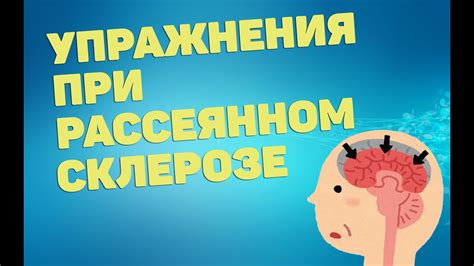 УПРАЖНЕНИЯ ПРИ РАССЕЯННОМ СКЛЕРОЗЕ